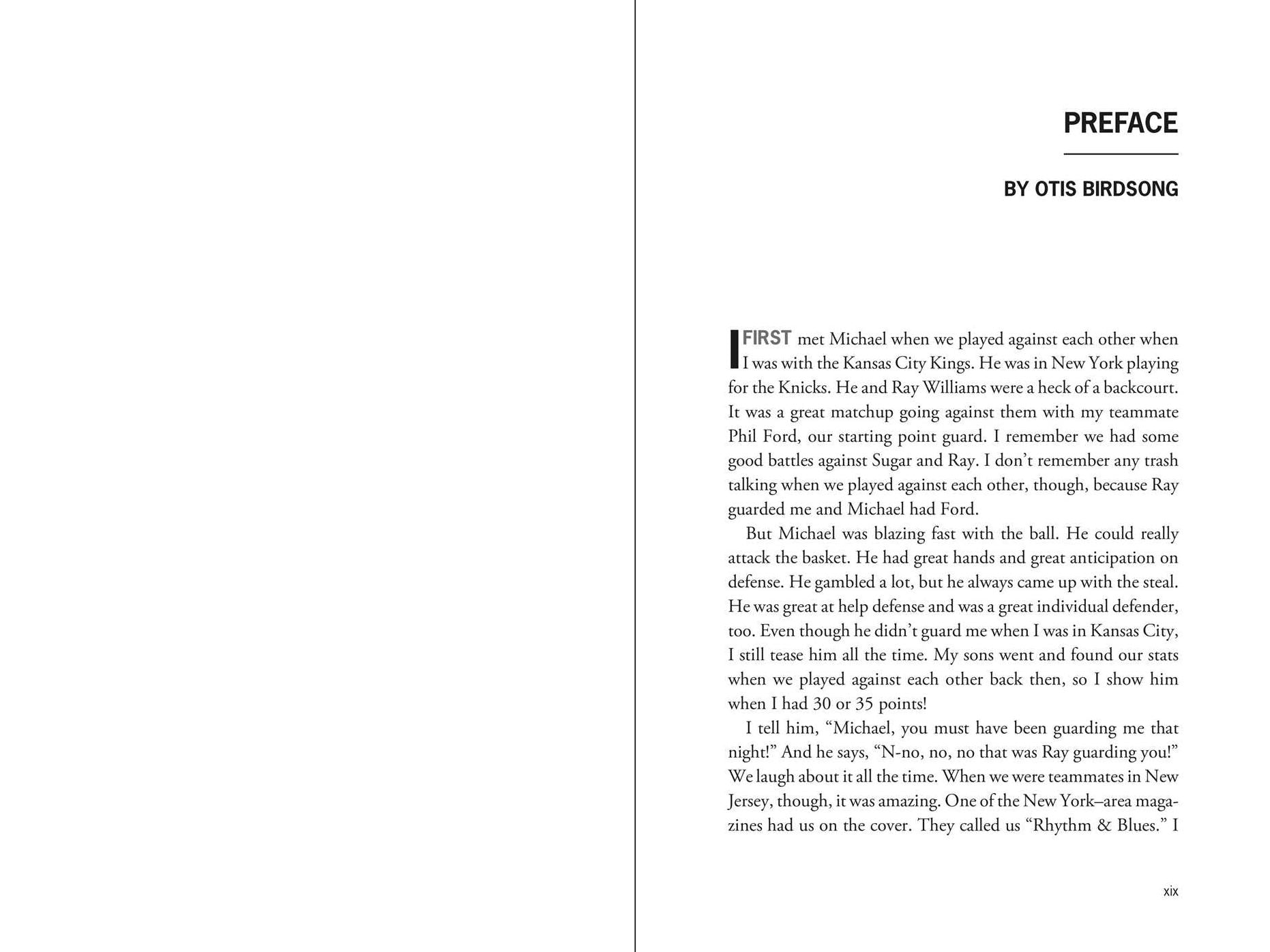 PREFACE

BY OTIS BIRDSONG

I FIRST met Michael when we played against each other when I was with the Kansas City Kings. He was in New York playing for the Knicks. He and Ray Williams were a heck of a backcourt. It was a great matchup going against them with my teammate Phil Ford, our starting point guard. I remember we had some good battles against Sugar and Ray. I don't remember any trash talking when we played against each other, though, because Ray guarded me and Michael had Ford.

But Michael was blazing fast with the ball. He could really attack the basket. He had great hands and great anticipation on defense. He gambled a lot, but he always came up with the steal. He was great at help defense and was a great individual defender, too. Even though he didn't guard me when I was in Kansas City, I still tease him all the time. My sons went and found our stats when we played against each other back then, so I show him when I had 30 or 35 points!

I tell him, "Michael, you must have been guarding me that night!" And he says, "N-no, no, no that was Ray guarding you!" We laugh about it all the time. When we were teammates in New Jersey, though, it was amazing. One of the New York–area magazines had us on the cover. They called us "Rhythm & Blues." I

xix